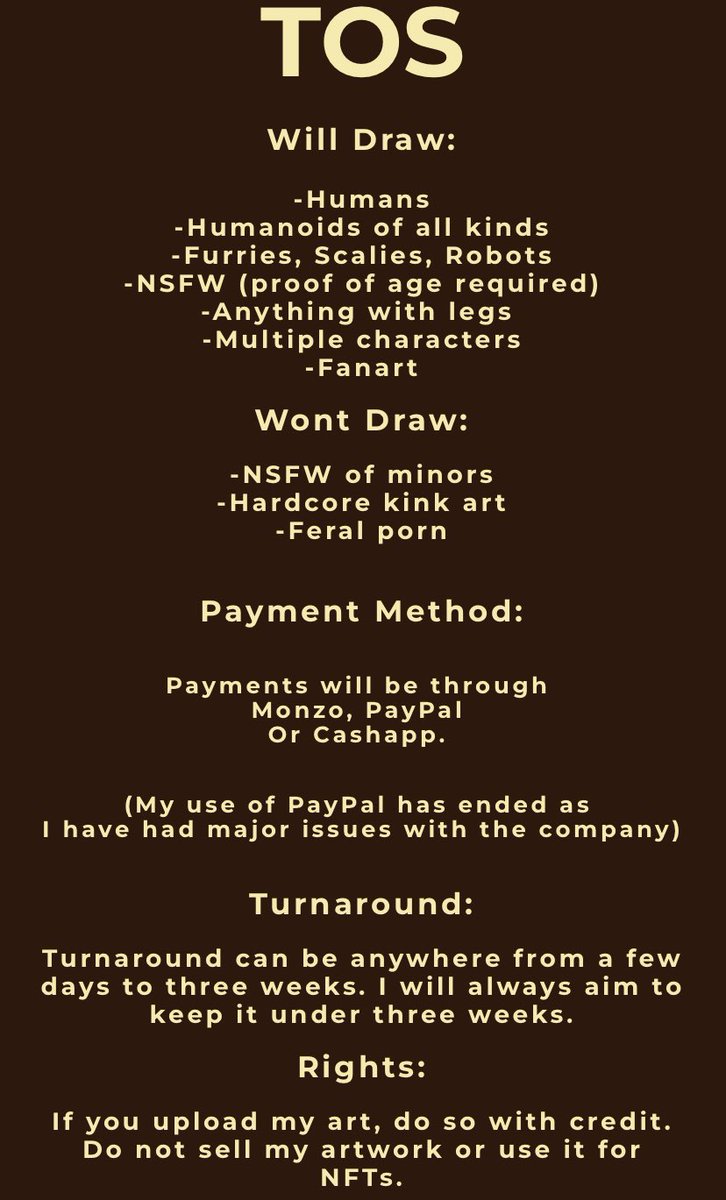 TOS

Will Draw:

-Humans
-Humanoids of all kinds
-Furries, Scalies, Robots
-NSFW (proof of age required)
-Anything with legs
-Multiple characters
-Fanart

Wont Draw:

-NSFW of minors
-Hardcore kink art
-Feral porn

Payment Method:

Payments will be through Monzo, PayPal Or Cashapp.

(My use of PayPal has ended as I have had major issues with the company)

Turnaround:

Turnaround can be anywhere from a few days to three weeks. I will always aim to keep it under three weeks.

Rights:

If you upload my art, do so with credit. Do not sell my artwork or use it for NFTs.